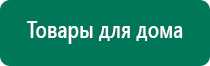 Товары для дома